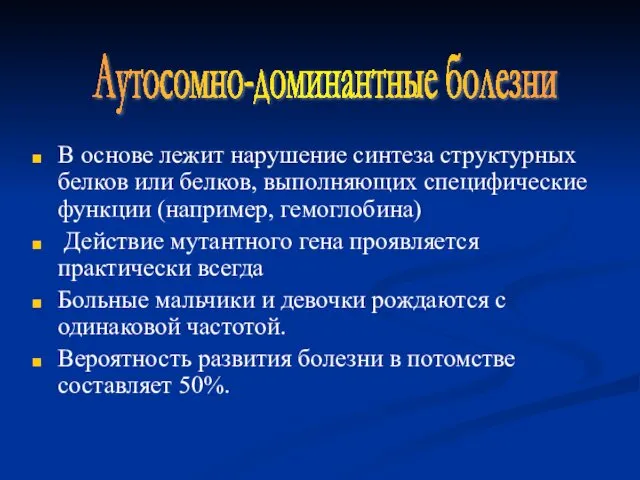 Аутосомно-доминантные болезни

В основе лежит нарушение синтеза структурных белков или белков, выполняющих специфические функции (например, гемоглобина)

Действие мутантного гена проявляется практически всегда

Больные мальчики и девочки рождаются с одинаковой частотой.

Вероятность развития болезни в потомстве составляет 50%.